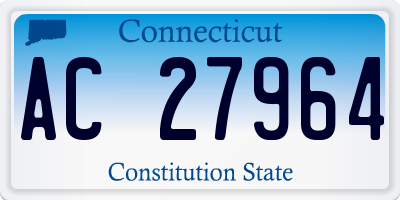 Connecticut

AC 27964

Constitution State